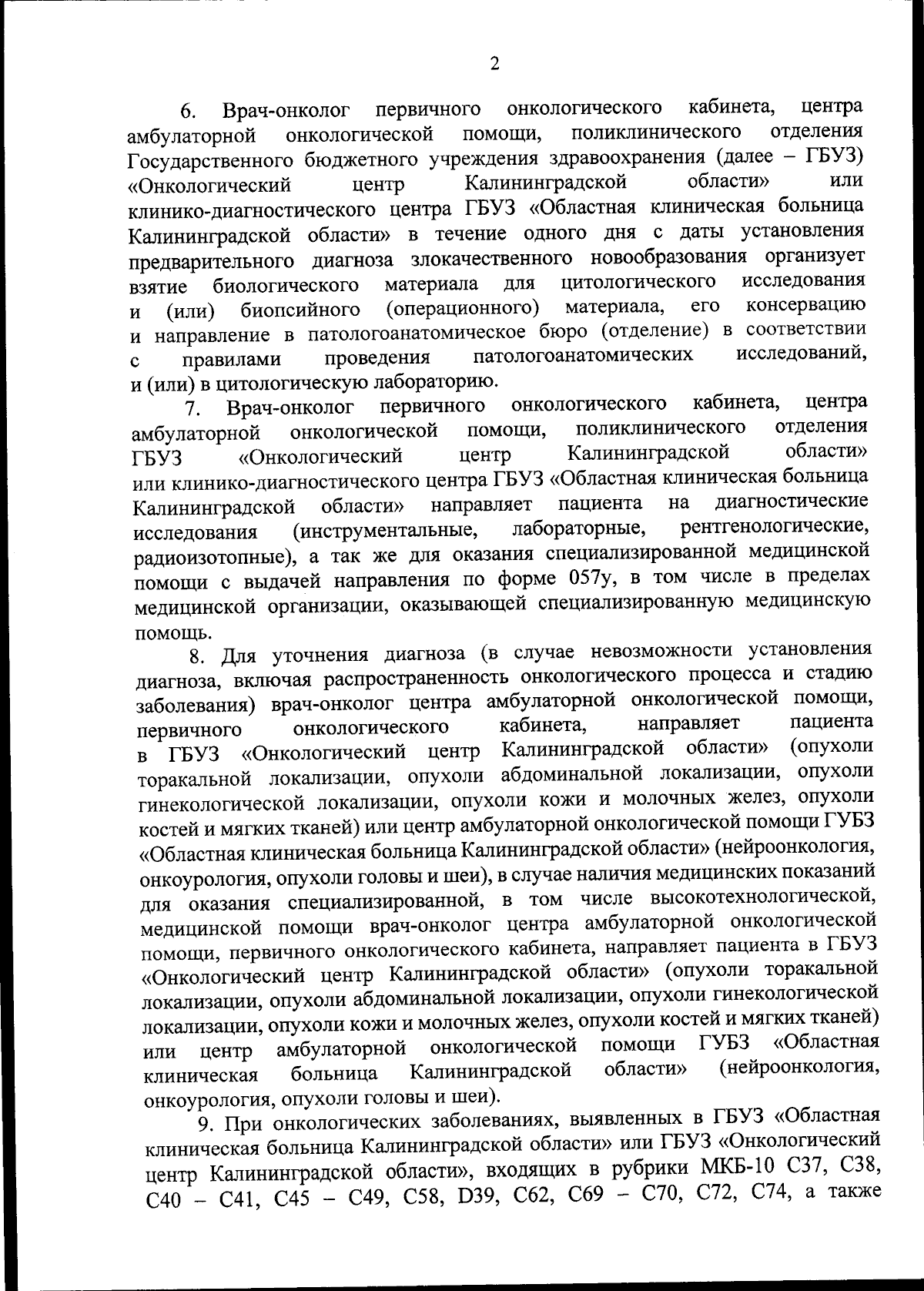 2

6. Врач-онколог первичного онкологического кабинета, центра амбулаторной онкологической помощи, поликлинического отделения Государственного бюджетного учреждения здравоохранения (далее – ГБУЗ) «Онкологический центр Калининградской области» или клинико-диагностического центра ГБУЗ «Областная клиническая больница Калининградской области» в течение одного дня с даты установления предварительного диагноза злокачественного новообразования организует взятие биологического материала для цитологического исследования и (или) биопсийного (операционного) материала, его консервацию и направление в патологоанатомическое бюро (отделение) в соответствии с правилами проведения патологоанатомических исследований, и (или) в цитологическую лабораторию.

7. Врач-онколог первичного онкологического кабинета, центра амбулаторной онкологической помощи, поликлинического отделения ГБУЗ «Онкологический центр Калининградской области» или клинико-диагностического центра ГБУЗ «Областная клиническая больница Калининградской области» направляет пациента на диагностические исследования (инструментальные, лабораторные, рентгенологические, радиоизотопные), а так же для оказания специализированной медицинской помощи с выдачей направления по форме 057у, в том числе в пределах медицинской организации, оказывающей специализированную медицинскую помощь.

8. Для уточнения диагноза (в случае невозможности установления диагноза, включая распространенность онкологического процесса и стадию заболевания) врач-онколог центра амбулаторной онкологической помощи, первичного онкологического кабинета, направляет пациента в ГБУЗ «Онкологический центр Калининградской области» (опухоли торакальной локализации, опухоли абдоминальной локализации, опухоли гинекологической локализации, опухоли кожи и молочных желез, опухоли костей и мягких тканей) или центр амбулаторной онкологической помощи ГУБЗ «Областная клиническая больница Калининградской области» (нейроонкология, онкоурология, опухоли головы и шеи), в случае наличия медицинских показаний для оказания специализированной, в том числе высокотехнологической, медицинской помощи врач-онколог центра амбулаторной онкологической помощи, первичного онкологического кабинета, направляет пациента в ГБУЗ «Онкологический центр Калининградской области» (опухоли торакальной локализации, опухоли абдоминальной локализации, опухоли гинекологической локализации, опухоли кожи и молочных желез, опухоли костей и мягких тканей) или центр амбулаторной онкологической помощи ГУБЗ «Областная клиническая больница Калининградской области» (нейроонкология, онкоурология, опухоли головы и шеи).

9. При онкологических заболеваниях, выявленных в ГБУЗ «Областная клиническая больница Калининградской области» или ГБУЗ «Онкологический центр Калининградской области», входящих в рубрики МКБ-10 С37, С38, С40 – С41, С45 – С49, С58, D39, С62, С69 – С70, С72, С74, а также